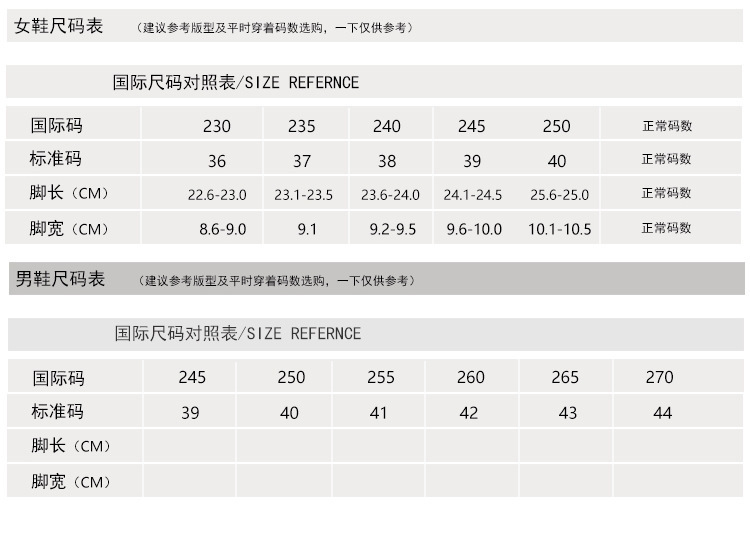 女鞋尺码表 （建议参考版型及平时穿着码数选购，一下仅供参考）

国际尺码对照表/SIZE REFERNCE

| 国际码 | 230 | 235 | 240 | 245 | 250 | 正常码数 |
|---|---|---|---|---|---|---|
| 标准码 | 36 | 37 | 38 | 39 | 40 | 正常码数 |
| 脚长（CM） | 22.6-23.0 | 23.1-23.5 | 23.6-24.0 | 24.1-24.5 | 25.6-25.0 | 正常码数 |
| 脚宽（CM） | 8.6-9.0 | 9.1 | 9.2-9.5 | 9.6-10.0 | 10.1-10.5 | 正常码数 |

男鞋尺码表 （建议参考版型及平时穿着码数选购，一下仅供参考）

国际尺码对照表/SIZE REFERNCE

| 国际码 | 245 | 250 | 255 | 260 | 265 | 270 |
|---|---|---|---|---|---|---|
| 标准码 | 39 | 40 | 41 | 42 | 43 | 44 |
| 脚长（CM） | | | | | | |
| 脚宽（CM） | | | | | | |